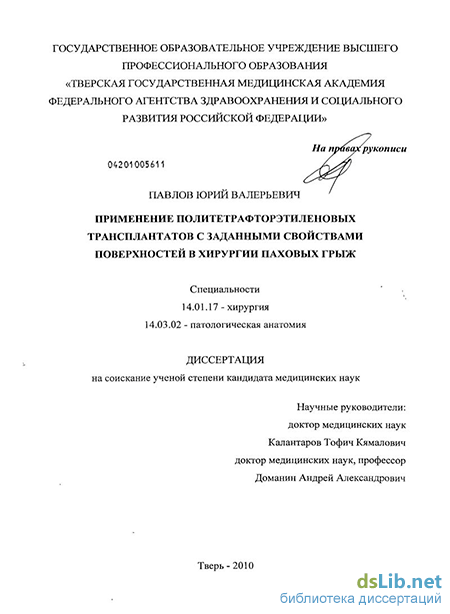 ГОСУДАРСТВЕННОЕ ОБРАЗОВАТЕЛЬНОЕ УЧРЕЖДЕНИЕ ВЫСШЕГО ПРОФЕССИОНАЛЬНОГО ОБРАЗОВАНИЯ «ТВЕРСКАЯ ГОСУДАРСТВЕННАЯ МЕДИЦИНСКАЯ АКАДЕМИЯ ФЕДЕРАЛЬНОГО АГЕНТСТВА ЗДРАВООХРАНЕНИЯ И СОЦИАЛЬНОГО РАЗВИТИЯ РОССИЙСКОЙ ФЕДЕРАЦИИ»

На правах рукописи

04201005611

ПАВЛОВ ЮРИЙ ВАЛЕРЬЕВИЧ

ПРИМЕНЕНИЕ ПОЛИТЕТРАФТОРЭТИЛЕНОВЫХ ТРАНСПЛАНТАТОВ С ЗАДАННЫМИ СВОЙСТВАМИ ПОВЕРХНОСТЕЙ В ХИРУРГИИ ПАХОВЫХ ГРЫЖ

Специальности
14.01.17 - хирургия
14.03.02 - патологическая анатомия

ДИССЕРТАЦИЯ
на соискание ученой степени кандидата медицинских наук

Научные руководители:
доктор медицинских наук
Калантаров Тофич Кямалович
доктор медицинских наук, профессор
Доманин Андрей Александрович

Тверь - 2010

dsLib.net
библиотека диссертаций